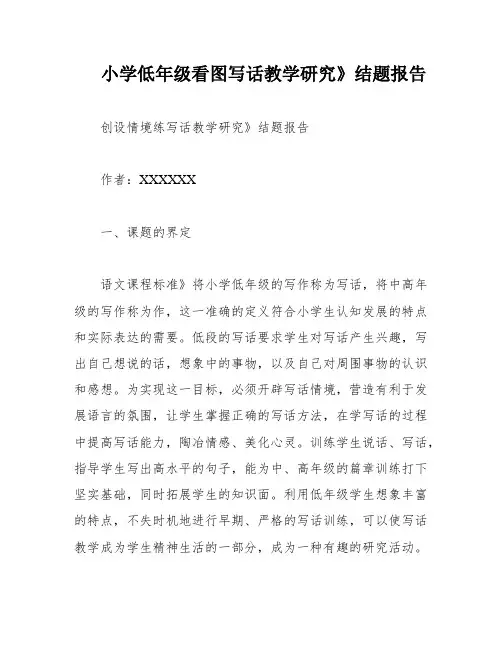 小学低年级看图写话教学研究》结题报告

创设情境练写话教学研究》结题报告

作者：XXXXXX

一、课题的界定

语文课程标准》将小学低年级的写作称为写话，将中高年级的写作称为作，这一准确的定义符合小学生认知发展的特点和实际表达的需要。低段的写话要求学生对写话产生兴趣，写出自己想说的话，想象中的事物，以及自己对周围事物的认识和感想。为实现这一目标，必须开辟写话情境，营造有利于发展语言的氛围，让学生掌握正确的写话方法，在学写话的过程中提高写话能力，陶冶情感、美化心灵。训练学生说话、写话，指导学生写出高水平的句子，能为中、高年级的篇章训练打下坚实基础，同时拓展学生的知识面。利用低年级学生想象丰富的特点，不失时机地进行早期、严格的写话训练，可以使写话教学成为学生精神生活的一部分，成为一种有趣的研究活动。